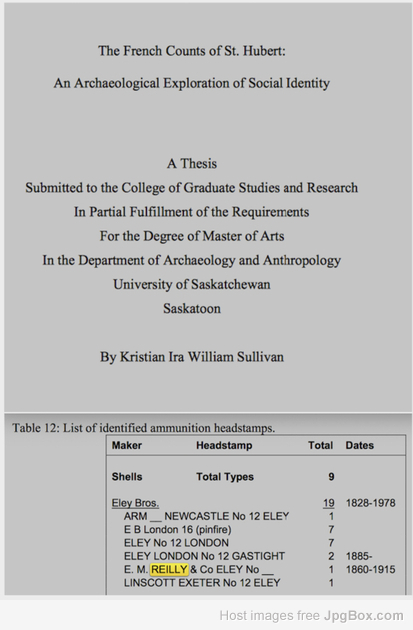 The French Counts of St. Hubert:

An Archaeological Exploration of Social Identity

A Thesis
Submitted to the College of Graduate Studies and Research
In Partial Fulfillment of the Requirements
For the Degree of Master of Arts
In the Department of Archaeology and Anthropology
University of Saskatchewan
Saskatoon

By Kristian Ira William Sullivan

Table 12: List of identified ammunition headstamps.

| Maker | Headstamp | Total | Dates |
|---|---|---|---|
| Shells | Total Types | 9 | |
| Eley Bros. | | 19 | 1828-1978 |
| ARM __ NEWCASTLE No 12 ELEY | | 1 | |
| E B London 16 (pinfire) | | 7 | |
| ELEY No 12 LONDON | | 7 | |
| ELEY LONDON No 12 GASTIGHT | | 2 | 1885- |
| E. M. REILLY & Co ELEY No __ | | 1 | 1860-1915 |
| LINSCOTT EXETER No 12 ELEY | | 1 | |

Host images free JpgBox.com